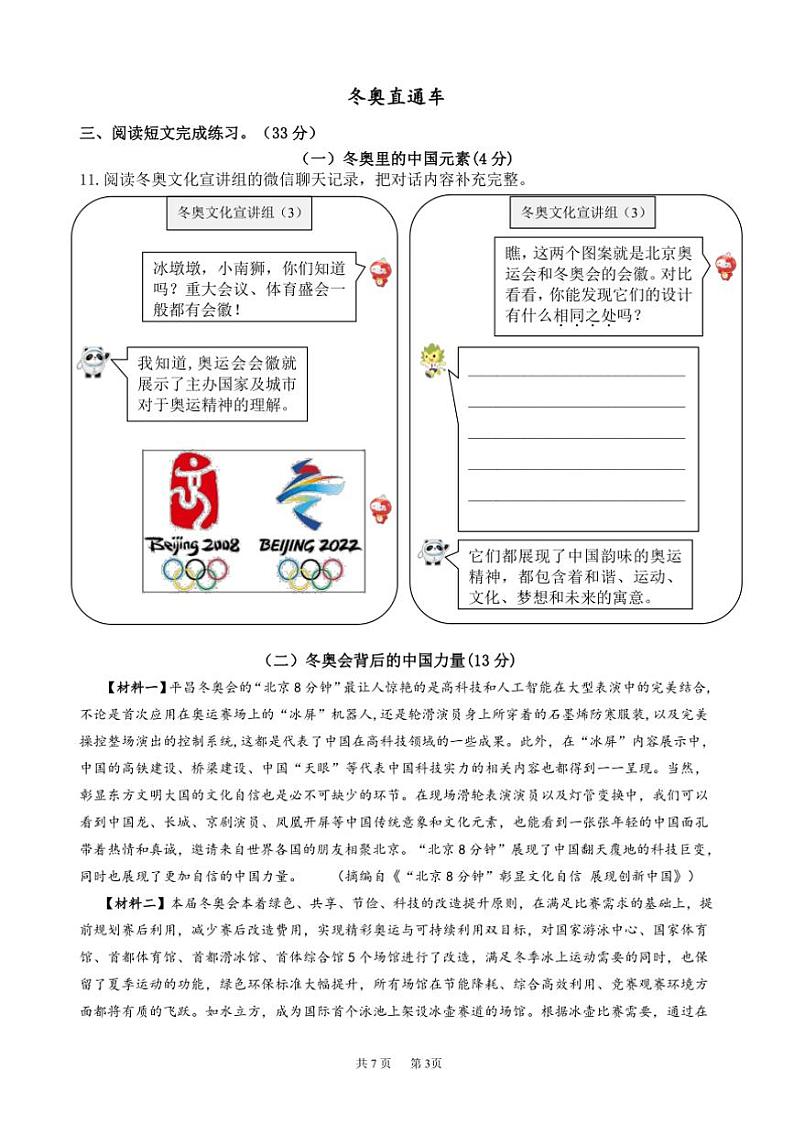 冬奥直通车

三、阅读短文完成练习。（33 分）

（一）冬奥里的中国元素(4 分)

11. 阅读冬奥文化宣讲组的微信聊天记录，把对话内容补充完整。

冬奥文化宣讲组（3）

冰墩墩，小南狮，你们知道吗？重大会议、体育盛会一般都有会徽！

我知道，奥运会会徽就展示了主办国家及城市对于奥运精神的理解。

Beijing 2008

BEIJING 2022

冬奥文化宣讲组（3）

瞧，这两个图案就是北京奥运会和冬奥会的会徽。对比看看，你能发现它们的设计有什么相同之处吗？

它们都展现了中国韵味的奥运精神，都包含着和谐、运动、文化、梦想和未来的寓意。

（二）冬奥会背后的中国力量(13 分)

【材料一】平昌冬奥会的“北京 8 分钟”最让人惊艳的是高科技和人工智能在大型表演中的完美结合，不论是首次应用在奥运赛场上的“冰屏”机器人，还是轮滑演员身上所穿着的石墨烯防寒服装，以及完美操控整场演出的控制系统，这都是代表了中国在高科技领域的一些成果。此外，在“冰屏”内容展示中，中国的高铁建设、桥梁建设、中国“天眼”等代表中国科技实力的相关内容也都得到一一呈现。当然，彰显东方文明大国的文化自信也是必不可缺少的环节。在现场滑轮表演演员以及灯管变换中，我们可以看到中国龙、长城、京剧演员、凤凰开屏等中国传统意象和文化元素，也能看到一张张年轻的中国面孔带着热情和真诚，邀请来自世界各国的朋友相聚北京。“北京 8 分钟”展现了中国翻天覆地的科技巨变，同时也展现了更加自信的中国力量。　　（摘编自《“北京 8 分钟”彰显文化自信 展现创新中国》）

【材料二】本届冬奥会本着绿色、共享、节俭、科技的改造提升原则，在满足比赛需求的基础上，提前规划赛后利用，减少赛后改造费用，实现精彩奥运与可持续利用双目标，对国家游泳中心、国家体育馆、首都体育馆、首都滑冰馆、首体综合馆 5 个场馆进行了改造，满足冬季冰上运动需要的同时，也保留了夏季运动的功能，绿色环保标准大幅提升，所有场馆在节能降耗、综合高效利用、竞赛观赛环境方面都将有质的飞跃。如水立方，成为国际首个泳池上架设冰壶赛道的场馆。根据冰壶比赛需要，通过在

共 7 页　第 3页